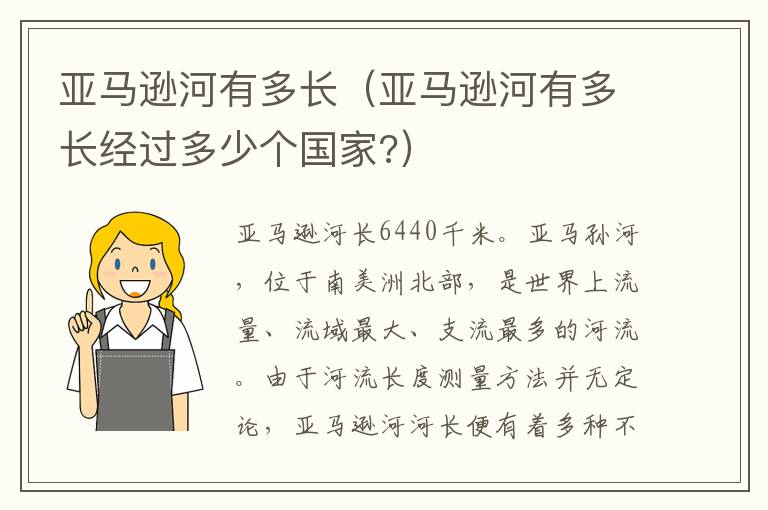 亚马逊河有多长（亚马逊河有多长经过多少个国家?）

亚马逊河长6440千米。亚马孙河，位于南美洲北部，是世界上流量、流域最大、支流最多的河流。由于河流长度测量方法并无定论，亚马逊河河长便有着多种不